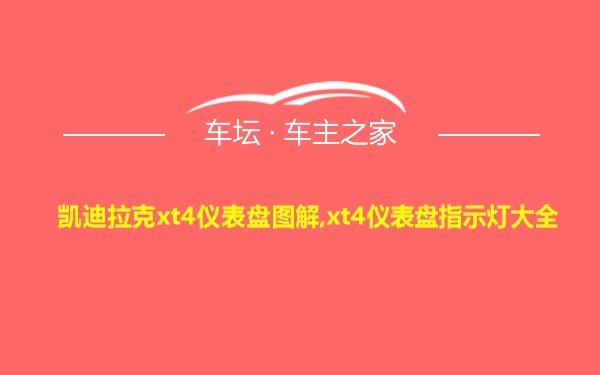 车坛 · 车主之家

凯迪拉克xt4仪表盘图解,xt4仪表盘指示灯大全